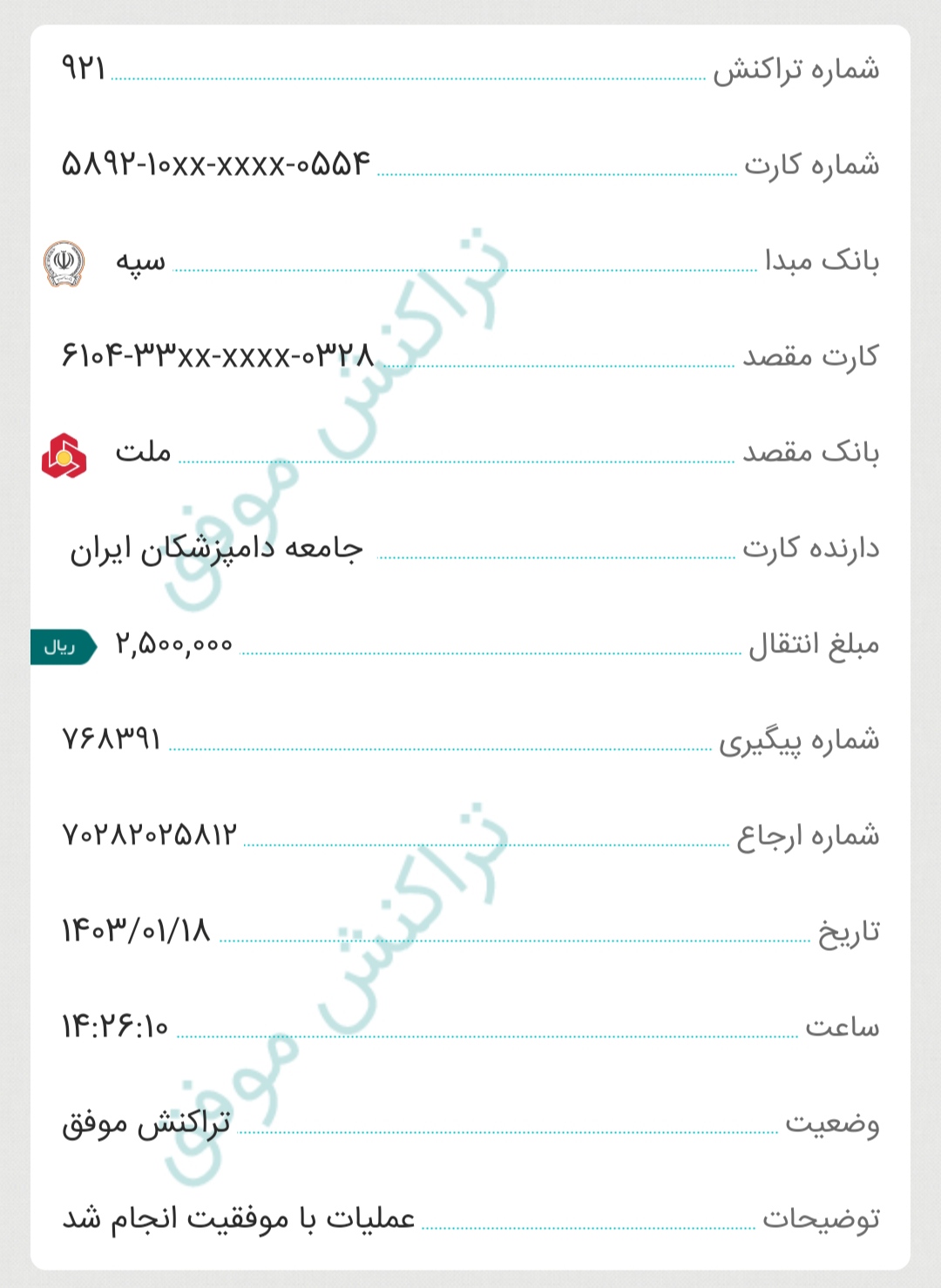 شماره تراکنش ۹۲۱

شماره کارت ۵۸۹۲-۱۰xx-xxxx-۰۵۵۴

بانک مبدا سپه

کارت مقصد ۶۱۰۴-۳۳xx-xxxx-۰۳۲۸

بانک مقصد ملت

دارنده کارت جامعه دامپزشکان ایران

مبلغ انتقال ۲,۵۰۰,۰۰۰ ریال

شماره پیگیری ۷۶۸۳۹۱

شماره ارجاع ۷۰۲۸۲۰۲۵۸۱۲

تاریخ ۱۴۰۳/۰۱/۱۸

ساعت ۱۴:۲۶:۱۰

وضعیت تراکنش موفق

توضیحات عملیات با موفقیت انجام شد

تراکنش موفق
تراکنش موفق